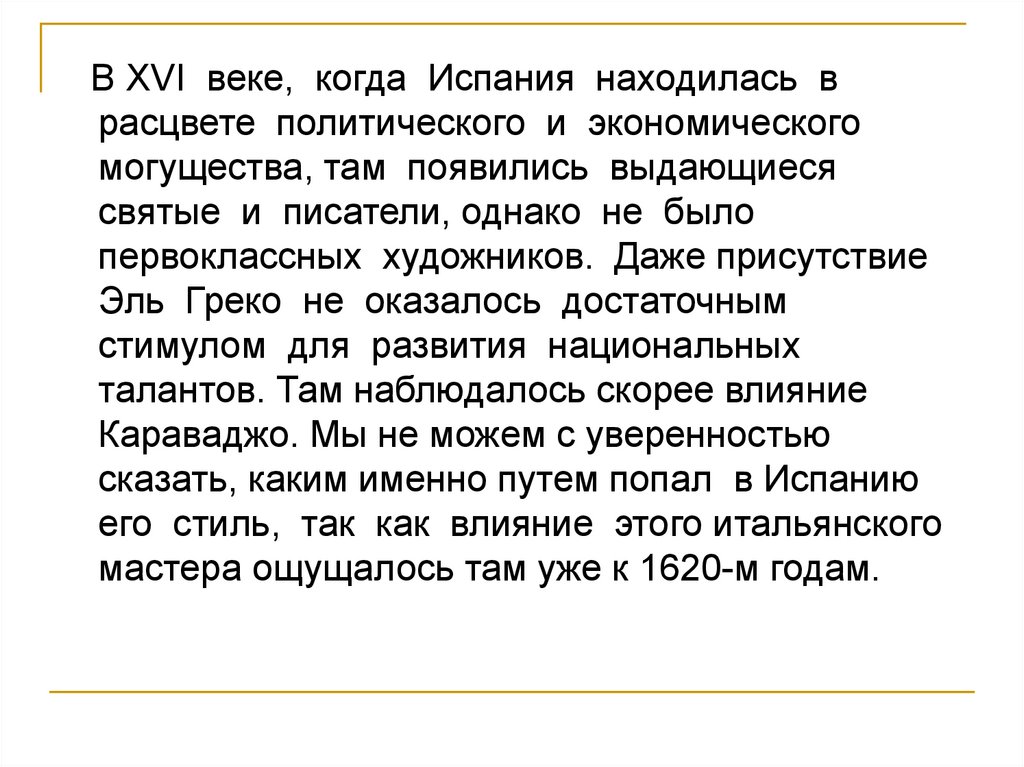 В XVI веке, когда Испания находилась в расцвете политического и экономического могущества, там появились выдающиеся святые и писатели, однако не было первоклассных художников. Даже присутствие Эль Греко не оказалось достаточным стимулом для развития национальных талантов. Там наблюдалось скорее влияние Караваджо. Мы не можем с уверенностью сказать, каким именно путем попал в Испанию его стиль, так как влияние этого итальянского мастера ощущалось там уже к 1620-м годам.